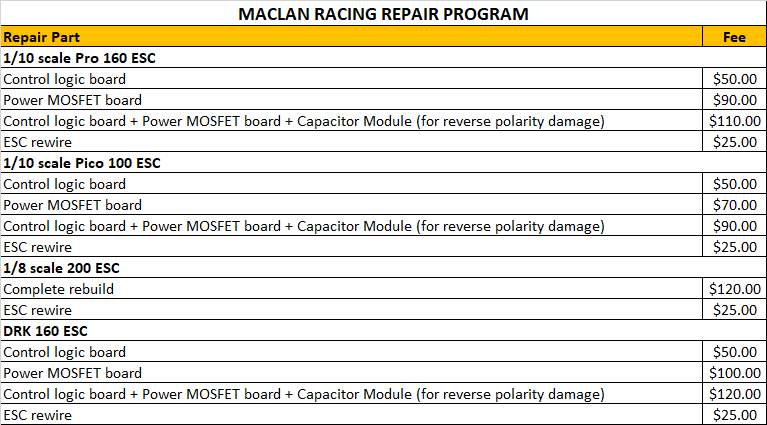 MACLAN RACING REPAIR PROGRAM

| Repair Part | Fee |
|---|---|
| 1/10 scale Pro 160 ESC | |
| Control logic board | \$50.00 |
| Power MOSFET board | \$90.00 |
| Control logic board + Power MOSFET board + Capacitor Module (for reverse polarity damage) | \$110.00 |
| ESC rewire | \$25.00 |
| 1/10 scale Pico 100 ESC | |
| Control logic board | \$50.00 |
| Power MOSFET board | \$70.00 |
| Control logic board + Power MOSFET board + Capacitor Module (for reverse polarity damage) | \$90.00 |
| ESC rewire | \$25.00 |
| 1/8 scale 200 ESC | |
| Complete rebuild | \$120.00 |
| ESC rewire | \$25.00 |
| DRK 160 ESC | |
| Control logic board | \$50.00 |
| Power MOSFET board | \$100.00 |
| Control logic board + Power MOSFET board + Capacitor Module (for reverse polarity damage) | \$120.00 |
| ESC rewire | \$25.00 |